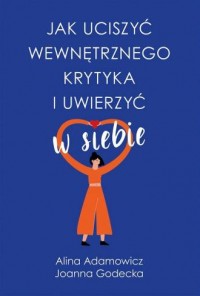 JAK UCISZYĆ WEWNĘTRZNEGO KRYTYKA I UWIERZYĆ

w siebie

Alina Adamowicz
Joanna Godecka